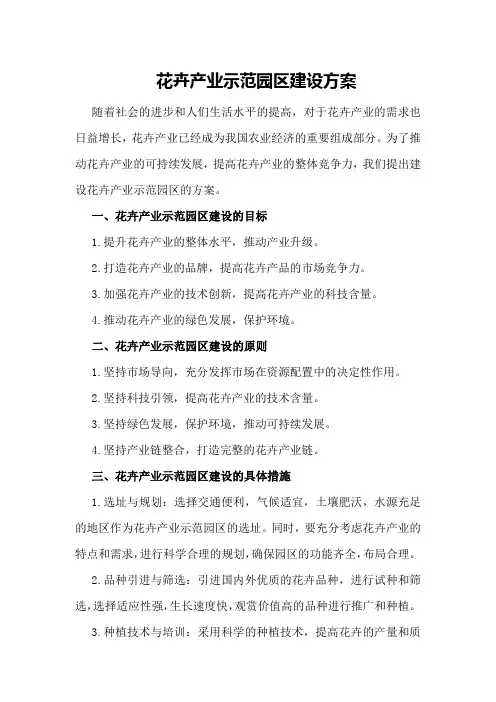 花卉产业示范园区建设方案

随着社会的进步和人们生活水平的提高，对于花卉产业的需求也日益增长，花卉产业已经成为我国农业经济的重要组成部分。为了推动花卉产业的可持续发展，提高花卉产业的整体竞争力，我们提出建设花卉产业示范园区的方案。

一、花卉产业示范园区建设的目标

1.提升花卉产业的整体水平，推动产业升级。

2.打造花卉产业的品牌，提高花卉产品的市场竞争力。

3.加强花卉产业的技术创新，提高花卉产业的科技含量。

4.推动花卉产业的绿色发展，保护环境。

二、花卉产业示范园区建设的原则

1.坚持市场导向，充分发挥市场在资源配置中的决定性作用。

2.坚持科技引领，提高花卉产业的技术含量。

3.坚持绿色发展，保护环境，推动可持续发展。

4.坚持产业链整合，打造完整的花卉产业链。

三、花卉产业示范园区建设的具体措施

1.选址与规划：选择交通便利，气候适宜，土壤肥沃，水源充足的地区作为花卉产业示范园区的选址。同时，要充分考虑花卉产业的特点和需求，进行科学合理的规划，确保园区的功能齐全，布局合理。

2.品种引进与筛选：引进国内外优质的花卉品种，进行试种和筛选，选择适应性强，生长速度快，观赏价值高的品种进行推广和种植。

3.种植技术与培训：采用科学的种植技术，提高花卉的产量和质